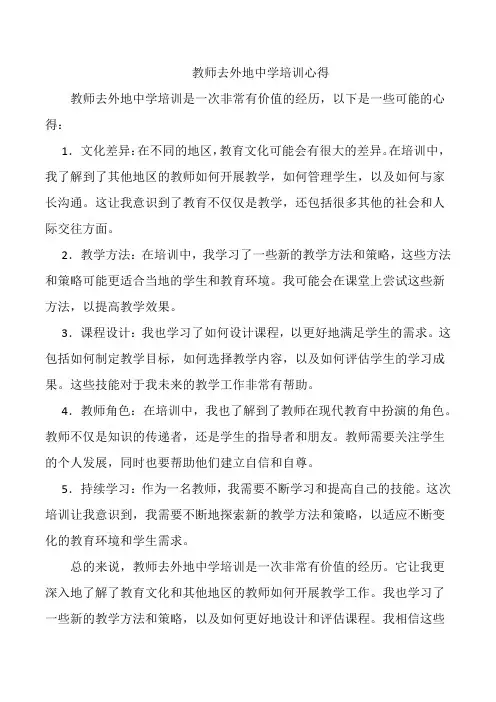 教师去外地中学培训心得

教师去外地中学培训是一次非常有价值的经历，以下是一些可能的心得：

1．文化差异：在不同的地区，教育文化可能会有很大的差异。在培训中，我了解到了其他地区的教师如何开展教学，如何管理学生，以及如何与家长沟通。这让我意识到了教育不仅仅是教学，还包括很多其他的社会和人际交往方面。

2．教学方法：在培训中，我学习了一些新的教学方法和策略，这些方法和策略可能更适合当地的学生和教育环境。我可能会在课堂上尝试这些新方法，以提高教学效果。

3．课程设计：我也学习了如何设计课程，以更好地满足学生的需求。这包括如何制定教学目标，如何选择教学内容，以及如何评估学生的学习成果。这些技能对于我未来的教学工作非常有帮助。

4．教师角色：在培训中，我也了解到了教师在现代教育中扮演的角色。教师不仅是知识的传递者，还是学生的指导者和朋友。教师需要关注学生的个人发展，同时也要帮助他们建立自信和自尊。

5．持续学习：作为一名教师，我需要不断学习和提高自己的技能。这次培训让我意识到，我需要不断地探索新的教学方法和策略，以适应不断变化的教育环境和学生需求。

总的来说，教师去外地中学培训是一次非常有价值的经历。它让我更深入地了解了教育文化和其他地区的教师如何开展教学工作。我也学习了一些新的教学方法和策略，以及如何更好地设计和评估课程。我相信这些